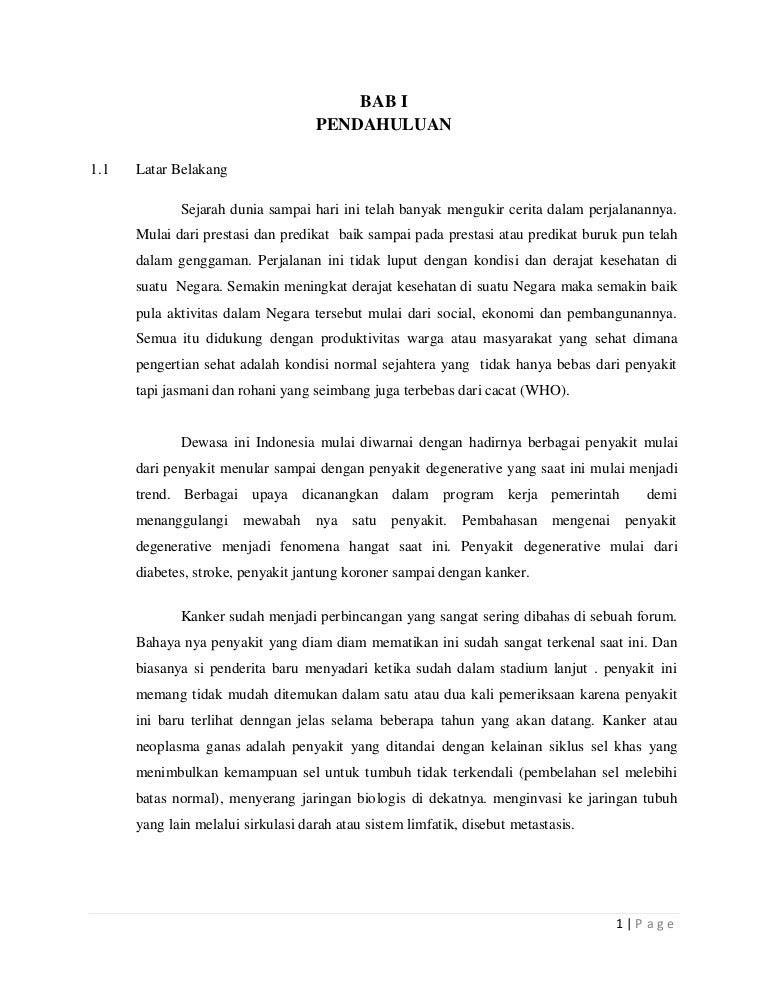 BAB I
PENDAHULUAN

1.1 Latar Belakang

Sejarah dunia sampai hari ini telah banyak mengukir cerita dalam perjalanannya. Mulai dari prestasi dan predikat baik sampai pada prestasi atau predikat buruk pun telah dalam genggaman. Perjalanan ini tidak luput dengan kondisi dan derajat kesehatan di suatu Negara. Semakin meningkat derajat kesehatan di suatu Negara maka semakin baik pula aktivitas dalam Negara tersebut mulai dari social, ekonomi dan pembangunannya. Semua itu didukung dengan produktivitas warga atau masyarakat yang sehat dimana pengertian sehat adalah kondisi normal sejahtera yang tidak hanya bebas dari penyakit tapi jasmani dan rohani yang seimbang juga terbebas dari cacat (WHO).

Dewasa ini Indonesia mulai diwarnai dengan hadirnya berbagai penyakit mulai dari penyakit menular sampai dengan penyakit degenerative yang saat ini mulai menjadi trend. Berbagai upaya dicanangkan dalam program kerja pemerintah demi menanggulangi mewabah nya satu penyakit. Pembahasan mengenai penyakit degenerative menjadi fenomena hangat saat ini. Penyakit degenerative mulai dari diabetes, stroke, penyakit jantung koroner sampai dengan kanker.

Kanker sudah menjadi perbincangan yang sangat sering dibahas di sebuah forum. Bahaya nya penyakit yang diam diam mematikan ini sudah sangat terkenal saat ini. Dan biasanya si penderita baru menyadari ketika sudah dalam stadium lanjut . penyakit ini memang tidak mudah ditemukan dalam satu atau dua kali pemeriksaan karena penyakit ini baru terlihat denngan jelas selama beberapa tahun yang akan datang. Kanker atau neoplasma ganas adalah penyakit yang ditandai dengan kelainan siklus sel khas yang menimbulkan kemampuan sel untuk tumbuh tidak terkendali (pembelahan sel melebihi batas normal), menyerang jaringan biologis di dekatnya. menginvasi ke jaringan tubuh yang lain melalui sirkulasi darah atau sistem limfatik, disebut metastasis.

1 | P a g e